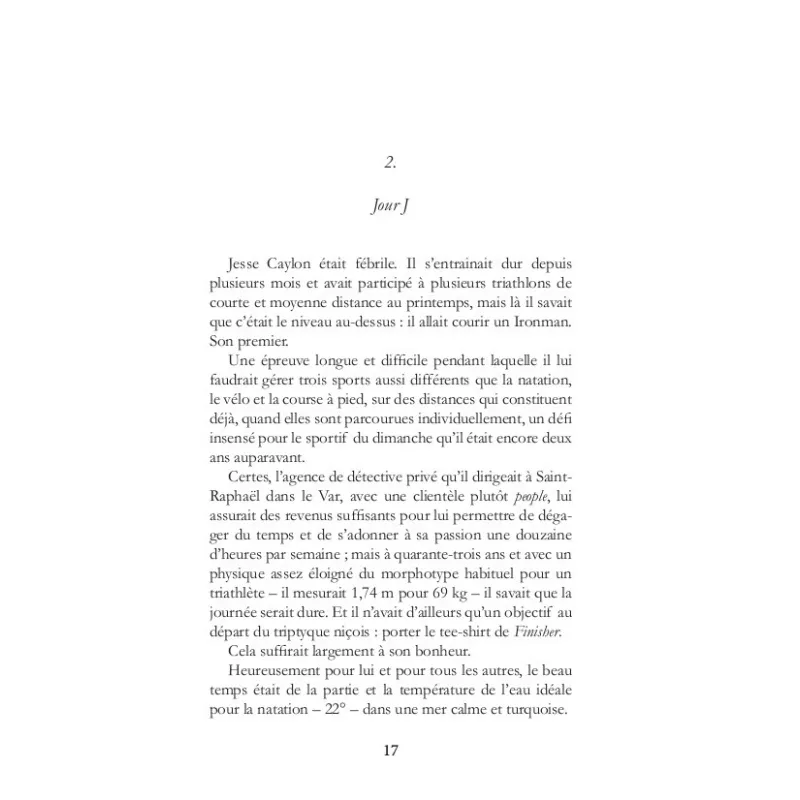 2.

Jour J

Jesse Caylon était fébrile. Il s'entrainait dur depuis plusieurs mois et avait participé à plusieurs triathlons de courte et moyenne distance au printemps, mais là il savait que c'était le niveau au-dessus : il allait courir un Ironman. Son premier.

Une épreuve longue et difficile pendant laquelle il lui faudrait gérer trois sports aussi différents que la natation, le vélo et la course à pied, sur des distances qui constituent déjà, quand elles sont parcourues individuellement, un défi insensé pour le sportif du dimanche qu'il était encore deux ans auparavant.

Certes, l'agence de détective privé qu'il dirigeait à Saint-Raphaël dans le Var, avec une clientèle plutôt people, lui assurait des revenus suffisants pour lui permettre de dégager du temps et de s'adonner à sa passion une douzaine d'heures par semaine ; mais à quarante-trois ans et avec un physique assez éloigné du morphotype habituel pour un triathlète – il mesurait 1,74 m pour 69 kg – il savait que la journée serait dure. Et il n'avait d'ailleurs qu'un objectif au départ du triptyque niçois : porter le tee-shirt de Finisher.

Cela suffirait largement à son bonheur.

Heureusement pour lui et pour tous les autres, le beau temps était de la partie et la température de l'eau idéale pour la natation – 22° – dans une mer calme et turquoise.

17